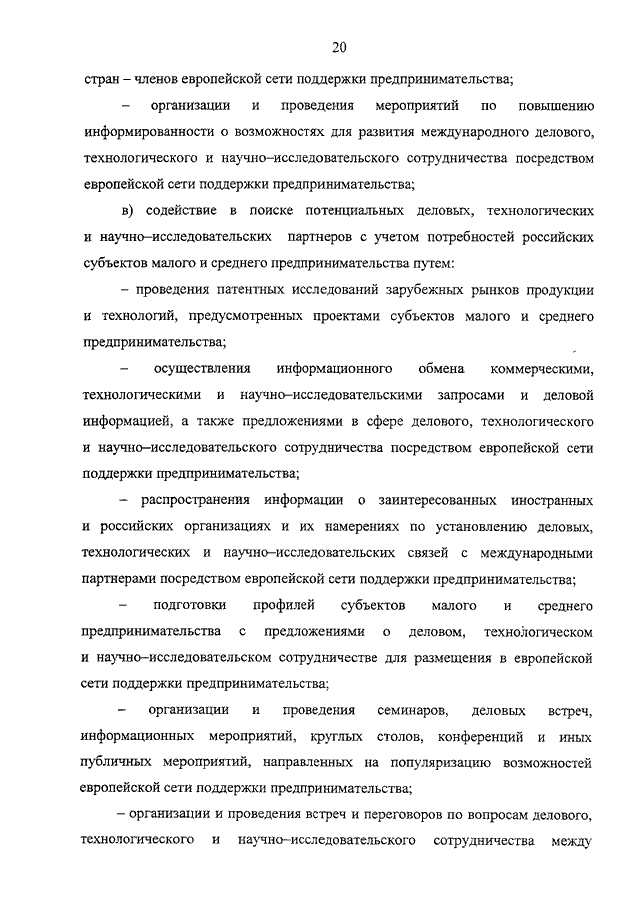 20

стран – членов европейской сети поддержки предпринимательства;

– организации и проведения мероприятий по повышению информированности о возможностях для развития международного делового, технологического и научно–исследовательского сотрудничества посредством европейской сети поддержки предпринимательства;

в) содействие в поиске потенциальных деловых, технологических и научно–исследовательских партнеров с учетом потребностей российских субъектов малого и среднего предпринимательства путем:

– проведения патентных исследований зарубежных рынков продукции и технологий, предусмотренных проектами субъектов малого и среднего предпринимательства;

– осуществления информационного обмена коммерческими, технологическими и научно–исследовательскими запросами и деловой информацией, а также предложениями в сфере делового, технологического и научно–исследовательского сотрудничества посредством европейской сети поддержки предпринимательства;

– распространения информации о заинтересованных иностранных и российских организациях и их намерениях по установлению деловых, технологических и научно–исследовательских связей с международными партнерами посредством европейской сети поддержки предпринимательства;

– подготовки профилей субъектов малого и среднего предпринимательства с предложениями о деловом, технологическом и научно–исследовательском сотрудничестве для размещения в европейской сети поддержки предпринимательства;

– организации и проведения семинаров, деловых встреч, информационных мероприятий, круглых столов, конференций и иных публичных мероприятий, направленных на популяризацию возможностей европейской сети поддержки предпринимательства;

– организации и проведения встреч и переговоров по вопросам делового, технологического и научно–исследовательского сотрудничества между